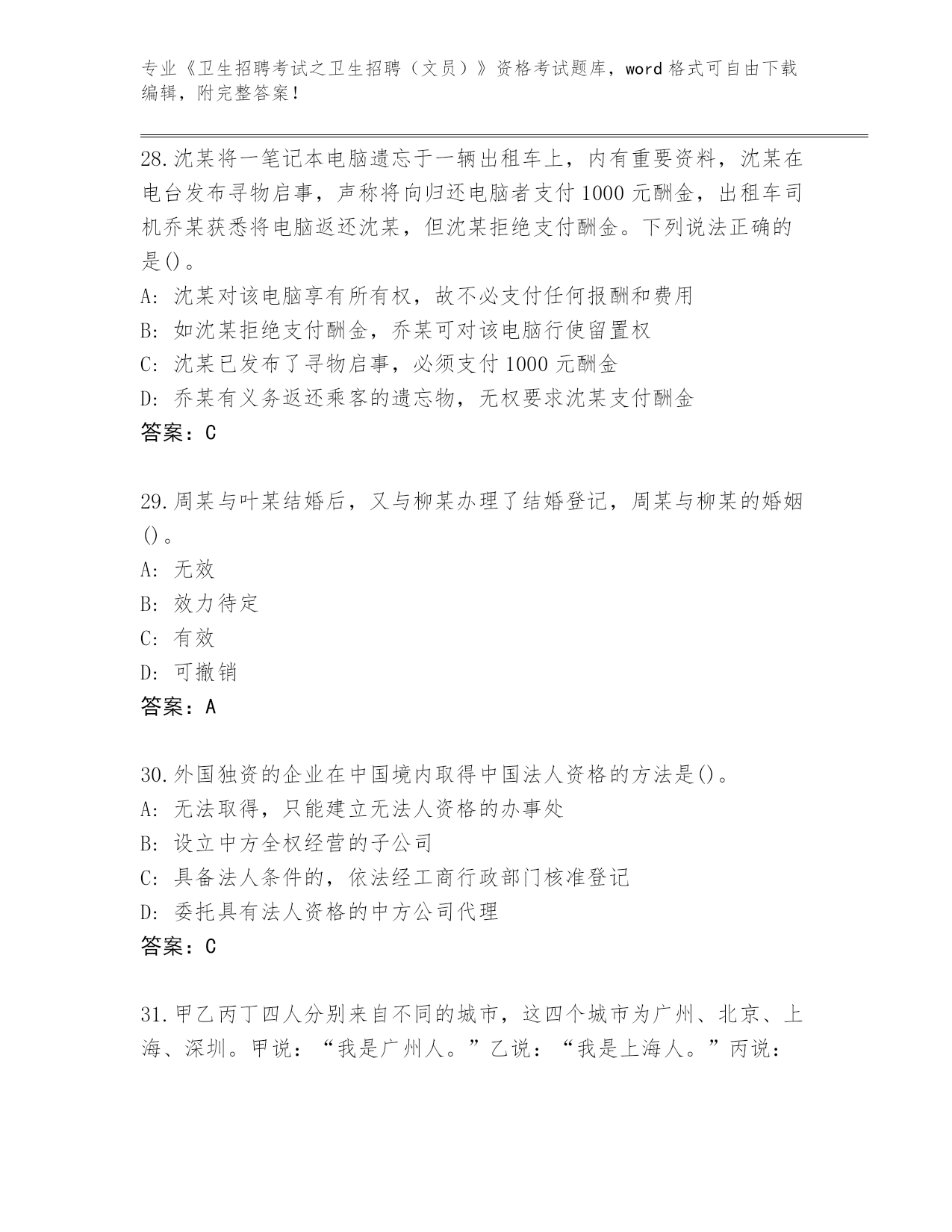 专业《卫生招聘考试之卫生招聘（文员）》资格考试题库，word 格式可自由下载编辑，附完整答案！

28.沈某将一笔记本电脑遗忘于一辆出租车上，内有重要资料，沈某在电台发布寻物启事，声称将向归还电脑者支付 1000 元酬金，出租车司机乔某获悉将电脑返还沈某，但沈某拒绝支付酬金。下列说法正确的是()。
A: 沈某对该电脑享有所有权，故不必支付任何报酬和费用
B: 如沈某拒绝支付酬金，乔某可对该电脑行使留置权
C: 沈某已发布了寻物启事，必须支付 1000 元酬金
D: 乔某有义务返还乘客的遗忘物，无权要求沈某支付酬金
答案：C

29.周某与叶某结婚后，又与柳某办理了结婚登记，周某与柳某的婚姻()。
A: 无效
B: 效力待定
C: 有效
D: 可撤销
答案：A

30.外国独资的企业在中国境内取得中国法人资格的方法是()。
A: 无法取得，只能建立无法人资格的办事处
B: 设立中方全权经营的子公司
C: 具备法人条件的，依法经工商行政部门核准登记
D: 委托具有法人资格的中方公司代理
答案：C

31.甲乙丙丁四人分别来自不同的城市，这四个城市为广州、北京、上海、深圳。甲说：“我是广州人。”乙说：“我是上海人。”丙说：